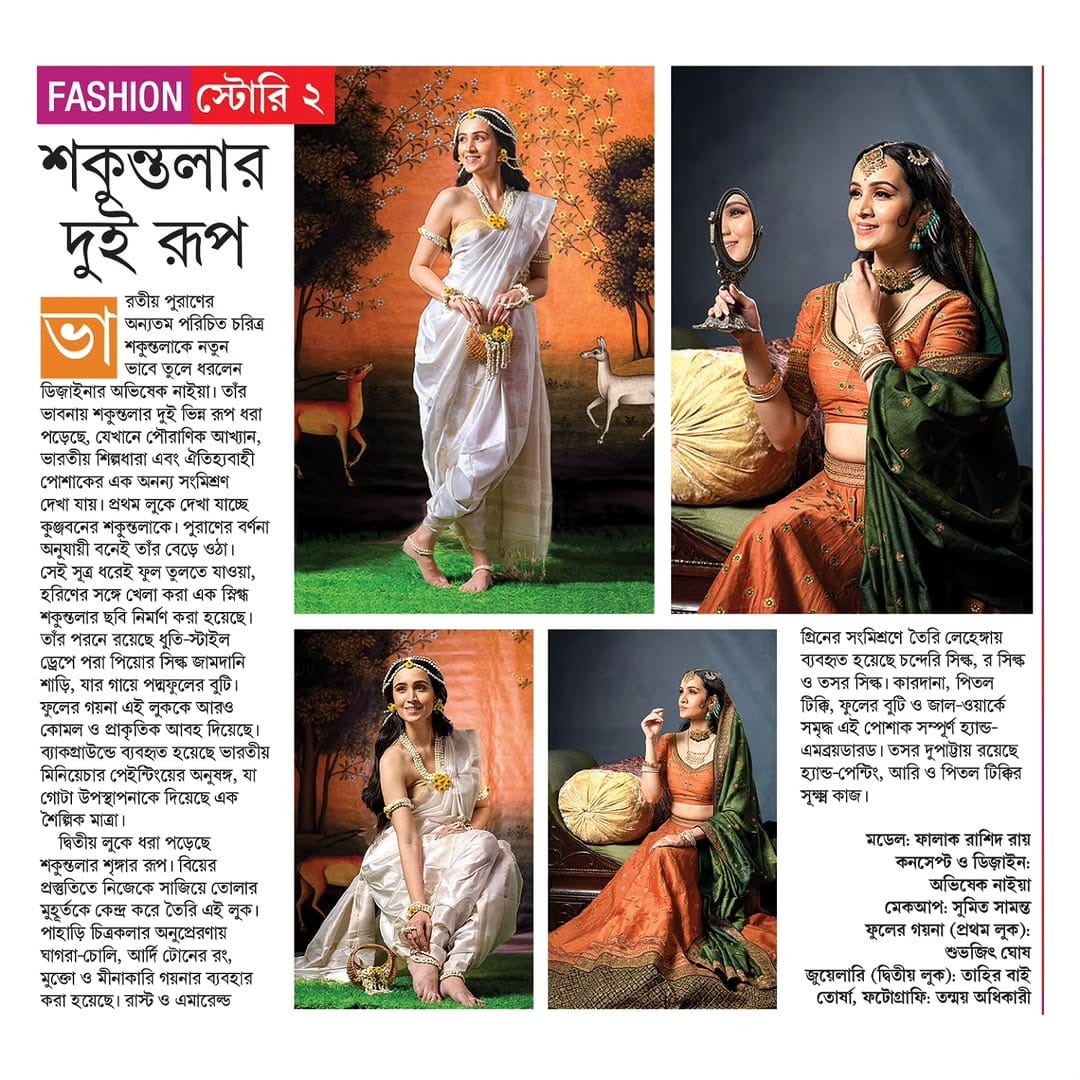 FASHION স্টোরি ২

শকুন্তলার দুই রূপ

ভারতীয় পুরাণের অন্যতম পরিচিত চরিত্র শকুন্তলাকে নতুন ভাবে তুলে ধরলেন ডিজাইনার অভিষেক নাইয়া। তাঁর ভাবনায় শকুন্তলার দুই ভিন্ন রূপ ধরা পড়েছে, যেখানে পৌরাণিক আখ্যান, ভারতীয় শিল্পধারা এবং ঐতিহ্যবাহী পোশাকের এক অনন্য সংমিশ্রণ দেখা যায়। প্রথম লুকে দেখা যাচ্ছে কুঞ্জবনের শকুন্তলাকে। পুরাণের বর্ণনা অনুযায়ী বনেই তাঁর বেড়ে ওঠা। সেই সূত্র ধরেই ফুল তুলতে যাওয়া, হরিণের সঙ্গে খেলা করা এক স্নিগ্ধ শকুন্তলার ছবি নির্মাণ করা হয়েছে। তাঁর পরনে রয়েছে ধুতি-স্টাইল ড্রেপে পরা পিয়োর সিল্ক জামদানি শাড়ি, যার গায়ে পদ্মফুলের বুটি। ফুলের গয়না এই লুককে আরও কোমল ও প্রাকৃতিক আবহ দিয়েছে। ব্যাকগ্রাউন্ডে ব্যবহৃত হয়েছে ভারতীয় মিনিয়েচার পেইন্টিংয়ের অনুষঙ্গ, যা গোটা উপস্থাপনাকে দিয়েছে এক শৈল্পিক মাত্রা।

দ্বিতীয় লুকে ধরা পড়েছে শকুন্তলার শৃঙ্গার রূপ। বিয়ের প্রস্তুতিতে নিজেকে সাজিয়ে তোলার মুহূর্তকে কেন্দ্র করে তৈরি এই লুক। পাহাড়ি চিত্রকলার অনুপ্রেরণায় ঘাগরা-চোলি, আর্দি টোনের রং, মুক্তো ও মীনাকারি গয়নার ব্যবহার করা হয়েছে। রাস্ট ও এমারেল্ড গ্রিনের সংমিশ্রণে তৈরি লেহেঙ্গায় ব্যবহৃত হয়েছে চন্দেরি সিল্ক, র সিল্ক ও তসর সিল্ক। কারদানা, পিতল টিক্কি, ফুলের বুটি ও জাল-ওয়ার্কে সমৃদ্ধ এই পোশাক সম্পূর্ণ হ্যান্ড-এমব্রয়ডারড। তসর দুপাট্টায় রয়েছে হ্যান্ড-পেন্টিং, আরি ও পিতল টিক্কির সূক্ষ্ম কাজ।

মডেল: ফালাক রাশিদ রায়
কনসেপ্ট ও ডিজাইন: অভিষেক নাইয়া
মেকআপ: সুমিত সামন্ত
ফুলের গয়না (প্রথম লুক): শুভজিৎ ঘোষ
জুয়েলারি (দ্বিতীয় লুক): তাহির বাই তোর্ষা, ফটোগ্রাফি: তন্ময় অধিকারী